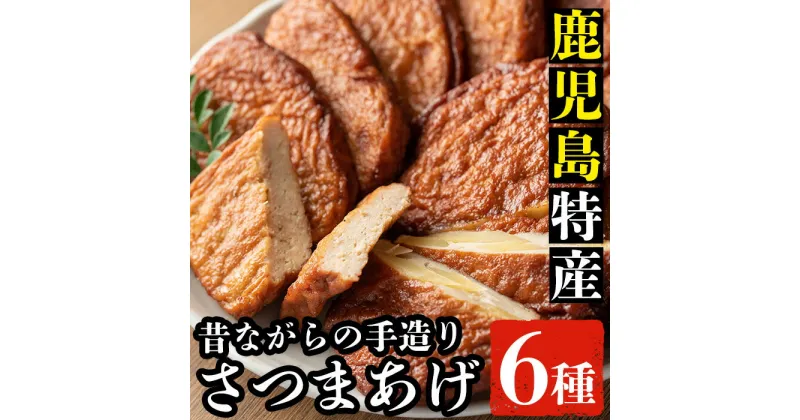 鹿児島特産

昔ながらの手造り
さつまあげ

6種